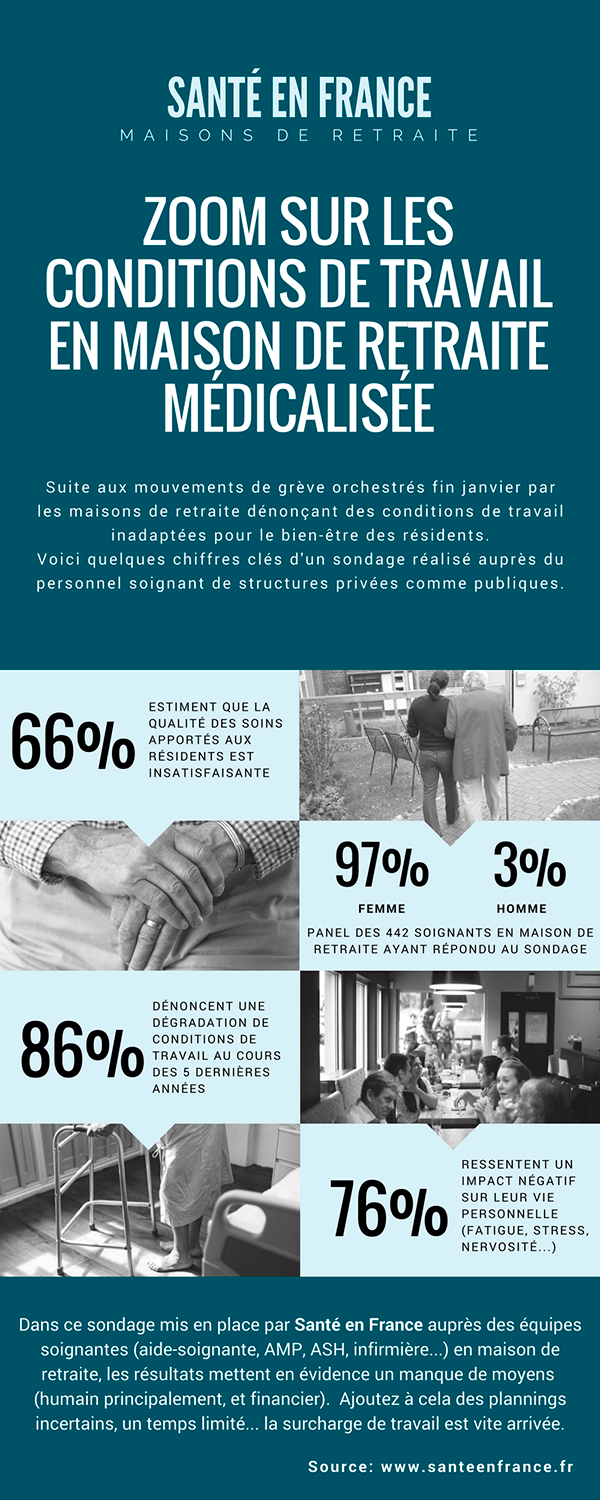 SANTÉ EN FRANCE
MAISONS DE RETRAITE

ZOOM SUR LES CONDITIONS DE TRAVAIL EN MAISON DE RETRAITE MÉDICALISÉE

Suite aux mouvements de grève orchestrés fin janvier par les maisons de retraite dénonçant des conditions de travail inadaptées pour le bien-être des résidents.
Voici quelques chiffres clés d'un sondage réalisé auprès du personnel soignant de structures privées comme publiques.

66%
ESTIMENT QUE LA QUALITÉ DES SOINS APPORTÉS AUX RÉSIDENTS EST INSATISFAISANTE

97%
FEMME

3%
HOMME

PANEL DES 442 SOIGNANTS EN MAISON DE RETRAITE AYANT RÉPONDU AU SONDAGE

86%
DÉNONCENT UNE DÉGRADATION DE CONDITIONS DE TRAVAIL AU COURS DES 5 DERNIÈRES ANNÉES

76%
RESSENTENT UN IMPACT NÉGATIF SUR LEUR VIE PERSONNELLE (FATIGUE, STRESS, NERVOSITÉ...)

Dans ce sondage mis en place par Santé en France auprès des équipes soignantes (aide-soignante, AMP, ASH, infirmière...) en maison de retraite, les résultats mettent en évidence un manque de moyens (humain principalement, et financier). Ajoutez à cela des plannings incertains, un temps limité... la surcharge de travail est vite arrivée.

Source: www.santeenfrance.fr